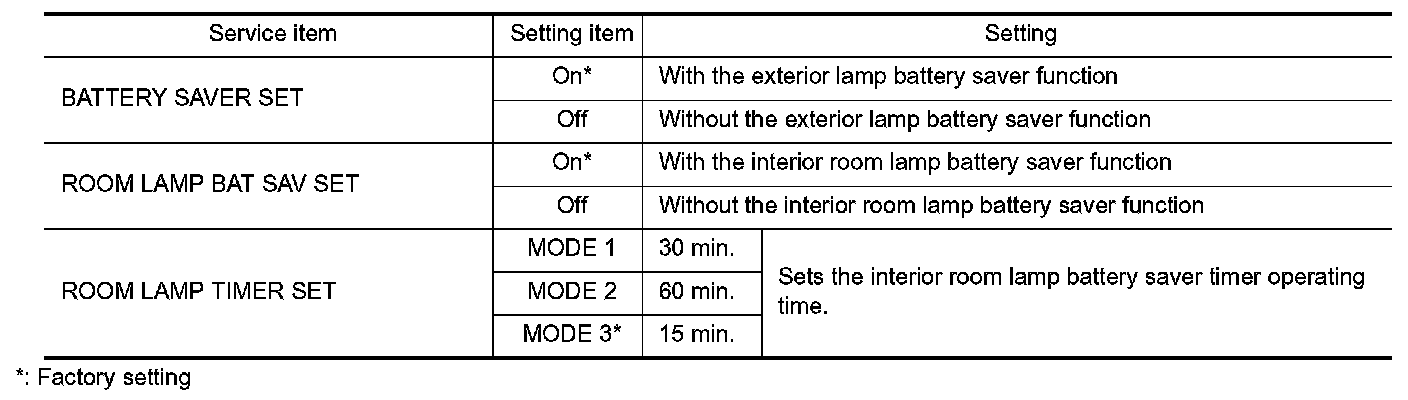 | Service item | Setting item | Setting | |
|---|---|---|---|
| BATTERY SAVER SET | On* | With the exterior lamp battery saver function | |
| | Off | Without the exterior lamp battery saver function | |
| ROOM LAMP BAT SAV SET | On* | With the interior room lamp battery saver function | |
| | Off | Without the interior room lamp battery saver function | |
| ROOM LAMP TIMER SET | MODE 1 | 30 min. | Sets the interior room lamp battery saver timer operating time. |
| | MODE 2 | 60 min. | |
| | MODE 3* | 15 min. | |

*: Factory setting